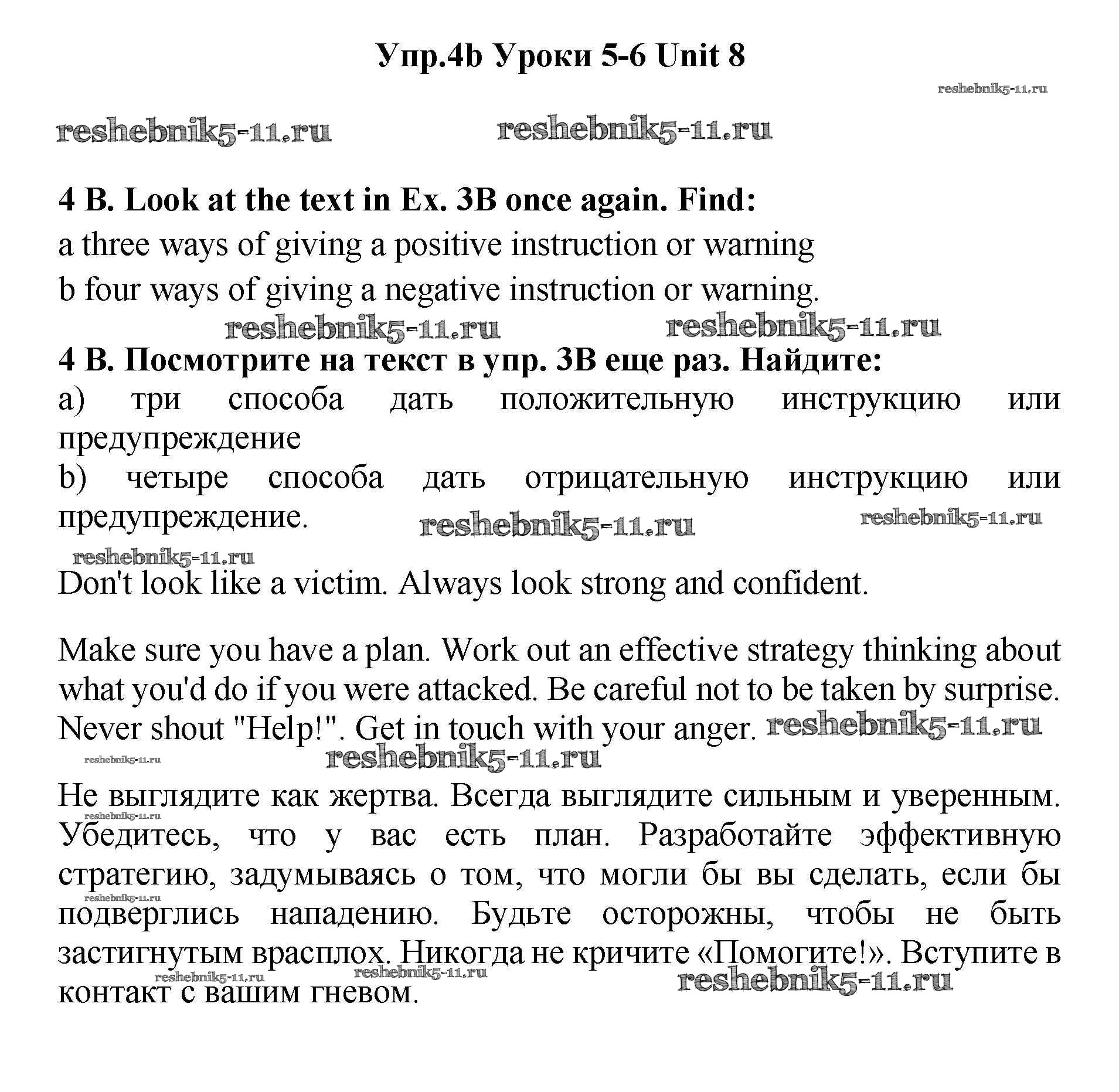 Упр.4b Уроки 5-6 Unit 8

reshebnik5-11.ru

reshebnik5-11.ru reshebnik5-11.ru

4 B. Look at the text in Ex. 3B once again. Find:
a three ways of giving a positive instruction or warning
b four ways of giving a negative instruction or warning.

reshebnik5-11.ru reshebnik5-11.ru

4 B. Посмотрите на текст в упр. 3B еще раз. Найдите:
a) три способа дать положительную инструкцию или предупреждение
b) четыре способа дать отрицательную инструкцию или предупреждение.

reshebnik5-11.ru reshebnik5-11.ru

reshebnik5-11.ru

Don't look like a victim. Always look strong and confident.

Make sure you have a plan. Work out an effective strategy thinking about what you'd do if you were attacked. Be careful not to be taken by surprise. Never shout "Help!". Get in touch with your anger. reshebnik5-11.ru

reshebnik5-11.ru reshebnik5-11.ru

Не выглядите как жертва. Всегда выглядите сильным и уверенным. Убедитесь, что у вас есть план. Разработайте эффективную стратегию, задумываясь о том, что могли бы вы сделать, если бы подверглись нападению. Будьте осторожны, чтобы не быть застигнутым врасплох. Никогда не кричите «Помогите!». Вступите в контакт с вашим гневом.

reshebnik5-11.ru reshebnik5-11.ru reshebnik5-11.ru reshebnik5-11.ru reshebnik5-11.ru